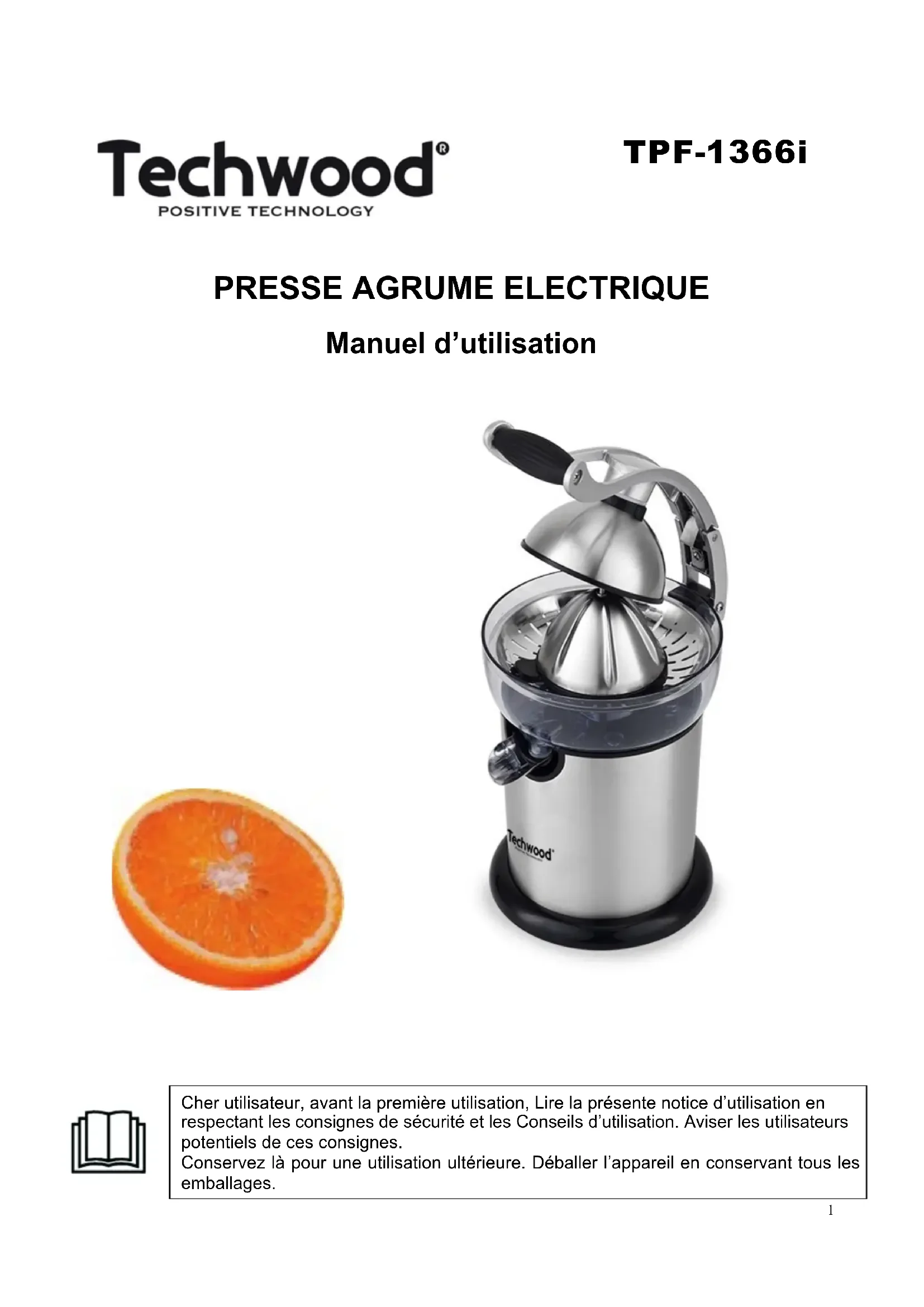 Techwood®
POSITIVE TECHNOLOGY

TPF-1366i

PRESSE AGRUME ELECTRIQUE

Manuel d'utilisation

Techwood

Cher utilisateur, avant la première utilisation, Lire la présente notice d'utilisation en respectant les consignes de sécurité et les Conseils d'utilisation. Aviser les utilisateurs potentiels de ces consignes.
Conservez là pour une utilisation ultérieure. Déballer l'appareil en conservant tous les emballages.

1